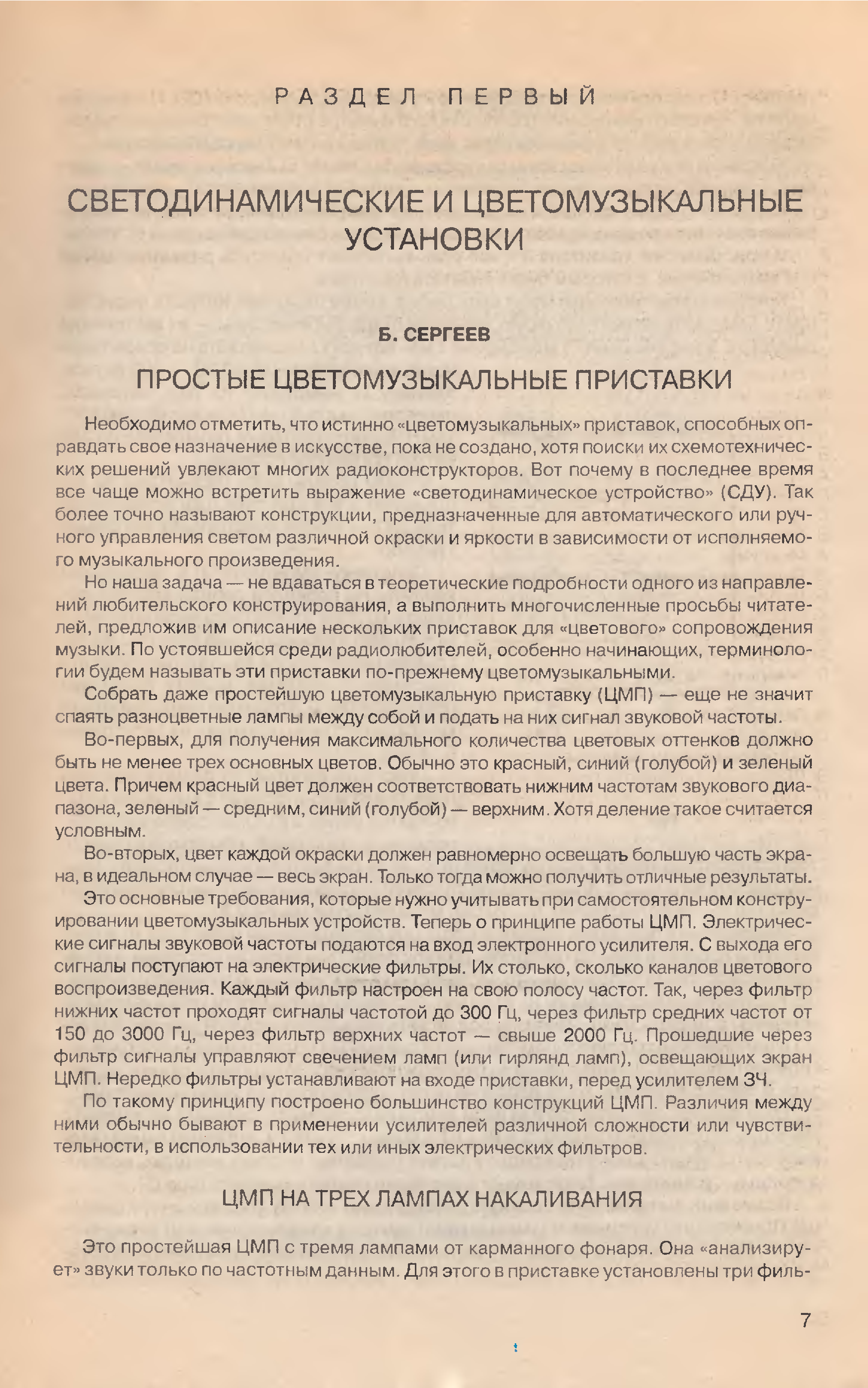 РАЗДЕЛ ПЕРВЫЙ

СВЕТОДИНАМИЧЕСКИЕ И ЦВЕТОМУЗЫКАЛЬНЫЕ УСТАНОВКИ

Б. СЕРГЕЕВ

ПРОСТЫЕ ЦВЕТОМУЗЫКАЛЬНЫЕ ПРИСТАВКИ

Необходимо отметить, что истинно «цветомузыкальных» приставок, способных оправдать свое назначение в искусстве, пока не создано, хотя поиски их схемотехнических решений увлекают многих радиоконструкторов. Вот почему в последнее время все чаще можно встретить выражение «светодинамическое устройство» (СДУ). Так более точно называют конструкции, предназначенные для автоматического или ручного управления светом различной окраски и яркости в зависимости от исполняемого музыкального произведения.

Но наша задача — не вдаваться в теоретические подробности одного из направлений любительского конструирования, а выполнить многочисленные просьбы читателей, предложив им описание нескольких приставок для «цветового» сопровождения музыки. По устоявшейся среди радиолюбителей, особенно начинающих, терминологии будем называть эти приставки по-прежнему цветомузыкальными.

Собрать даже простейшую цветомузыкальную приставку (ЦМП) — еще не значит спаять разноцветные лампы между собой и подать на них сигнал звуковой частоты.

Во-первых, для получения максимального количества цветовых оттенков должно быть не менее трех основных цветов. Обычно это красный, синий (голубой) и зеленый цвета. Причем красный цвет должен соответствовать нижним частотам звукового диапазона, зеленый — средним, синий (голубой) — верхним. Хотя деление такое считается условным.

Во-вторых, цвет каждой окраски должен равномерно освещать большую часть экрана, в идеальном случае — весь экран. Только тогда можно получить отличные результаты.

Это основные требования, которые нужно учитывать при самостоятельном конструировании цветомузыкальных устройств. Теперь о принципе работы ЦМП. Электрические сигналы звуковой частоты подаются на вход электронного усилителя. С выхода его сигналы поступают на электрические фильтры. Их столько, сколько каналов цветового воспроизведения. Каждый фильтр настроен на свою полосу частот. Так, через фильтр нижних частот проходят сигналы частотой до 300 Гц, через фильтр средних частот от 150 до 3000 Гц, через фильтр верхних частот — свыше 2000 Гц. Прошедшие через фильтр сигналы управляют свечением ламп (или гирлянд ламп), освещающих экран ЦМП. Нередко фильтры устанавливают на входе приставки, перед усилителем ЗЧ.

По такому принципу построено большинство конструкций ЦМП. Различия между ними обычно бывают в применении усилителей различной сложности или чувствительности, в использовании тех или иных электрических фильтров.

ЦМП НА ТРЕХ ЛАМПАХ НАКАЛИВАНИЯ

Это простейшая ЦМП с тремя лампами от карманного фонаря. Она «анализирует» звуки только по частотным данным. Для этого в приставке установлены три филь-

7